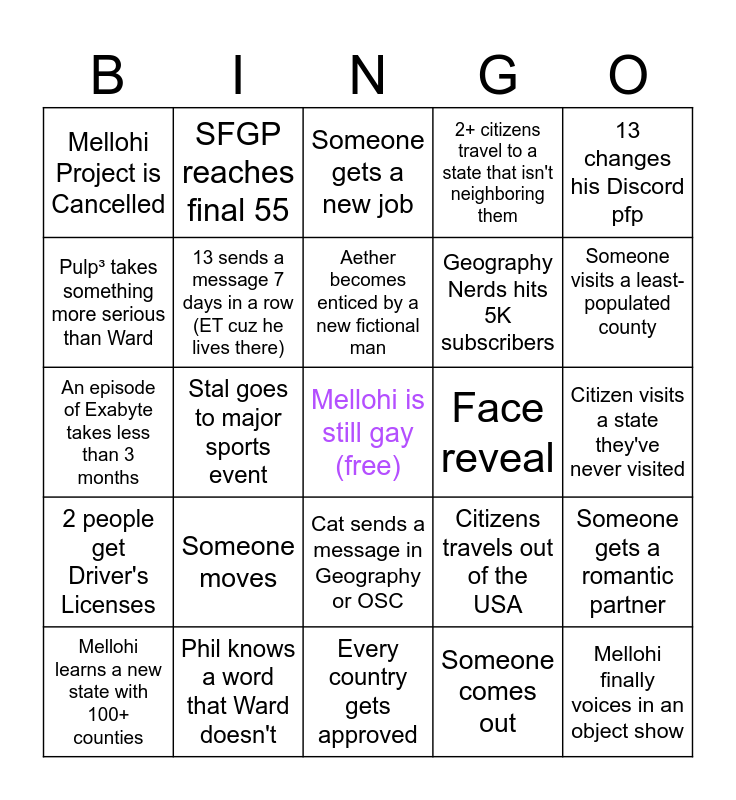 | B | I | N | G | O |
|---|---|---|---|---|
| Mellohi Project is Cancelled | SFGP reaches final 55 | Someone gets a new job | 2+ citizens travel to a state that isn't neighboring them | 13 changes his Discord pfp |
| Pulp³ takes something more serious than Ward | 13 sends a message 7 days in a row (ET cuz he lives there) | Aether becomes enticed by a new fictional man | Geography Nerds hits 5K subscribers | Someone visits a least-populated county |
| An episode of Exabyte takes less than 3 months | Stal goes to major sports event | Mellohi is still gay (free) | Face reveal | Citizen visits a state they've never visited |
| 2 people get Driver's Licenses | Someone moves | Cat sends a message in Geography or OSC | Citizens travels out of the USA | Someone gets a romantic partner |
| Mellohi learns a new state with 100+ counties | Phil knows a word that Ward doesn't | Every country gets approved | Someone comes out | Mellohi finally voices in an object show |